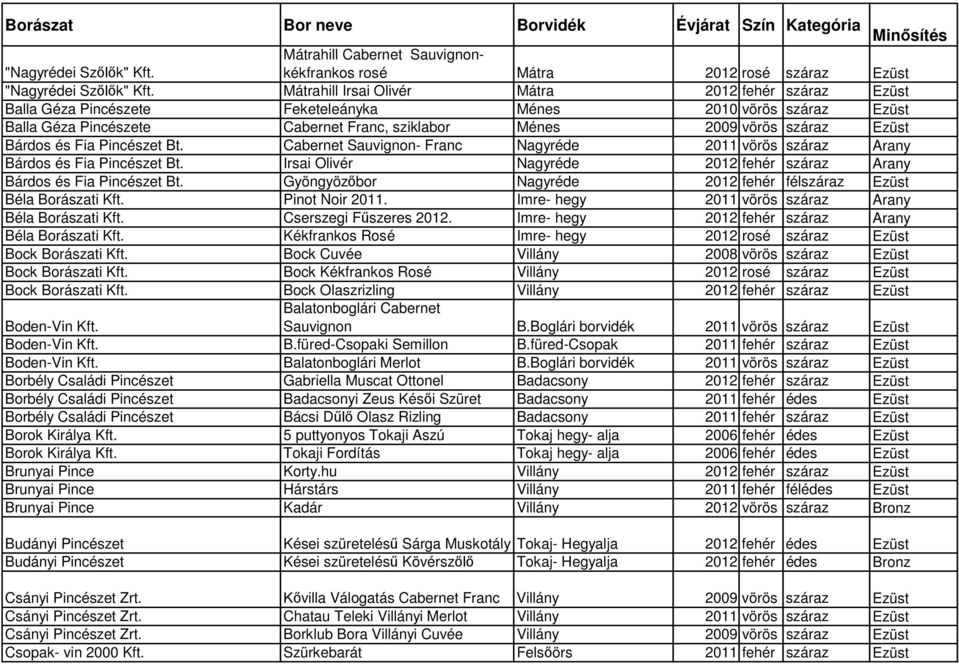 | Borászat | Bor neve | Borvidék | Évjárat | Szín | Kategória | Minősítés |
|---|---|---|---|---|---|---|
| "Nagyrédei Szőlők" Kft. | Mátrahill Cabernet Sauvignon-kékfrankos rosé | Mátra | 2012 | rosé | száraz | Ezüst |
| "Nagyrédei Szőlők" Kft. | Mátrahill Irsai Olivér | Mátra | 2012 | fehér | száraz | Ezüst |
| Balla Géza Pincészete | Feketeleányka | Ménes | 2010 | vörös | száraz | Ezüst |
| Balla Géza Pincészete | Cabernet Franc, sziklabor | Ménes | 2009 | vörös | száraz | Ezüst |
| Bárdos és Fia Pincészet Bt. | Cabernet Sauvignon- Franc | Nagyréde | 2011 | vörös | száraz | Arany |
| Bárdos és Fia Pincészet Bt. | Irsai Olivér | Nagyréde | 2012 | fehér | száraz | Arany |
| Bárdos és Fia Pincészet Bt. | Gyöngyözőbor | Nagyréde | 2012 | fehér | félszáraz | Ezüst |
| Béla Borászati Kft. | Pinot Noir 2011. | Imre- hegy | 2011 | vörös | száraz | Arany |
| Béla Borászati Kft. | Cserszegi Fűszeres 2012. | Imre- hegy | 2012 | fehér | száraz | Arany |
| Béla Borászati Kft. | Kékfrankos Rosé | Imre- hegy | 2012 | rosé | száraz | Ezüst |
| Bock Borászati Kft. | Bock Cuvée | Villány | 2008 | vörös | száraz | Ezüst |
| Bock Borászati Kft. | Bock Kékfrankos Rosé | Villány | 2012 | rosé | száraz | Ezüst |
| Bock Borászati Kft. | Bock Olaszrizling | Villány | 2012 | fehér | száraz | Ezüst |
| Boden-Vin Kft. | Balatonboglári Cabernet Sauvignon | B.Boglári borvidék | 2011 | vörös | száraz | Ezüst |
| Boden-Vin Kft. | B.füred-Csopaki Semillon | B.füred-Csopak | 2011 | fehér | száraz | Ezüst |
| Boden-Vin Kft. | Balatonboglári Merlot | B.Boglári borvidék | 2011 | vörös | száraz | Ezüst |
| Borbély Családi Pincészet | Gabriella Muscat Ottonel | Badacsony | 2012 | fehér | száraz | Ezüst |
| Borbély Családi Pincészet | Badacsonyi Zeus Késői Szüret | Badacsony | 2011 | fehér | édes | Ezüst |
| Borbély Családi Pincészet | Bácsi Dűlő Olasz Rizling | Badacsony | 2011 | fehér | száraz | Ezüst |
| Borok Királya Kft. | 5 puttyonyos Tokaji Aszú | Tokaj hegy- alja | 2006 | fehér | édes | Ezüst |
| Borok Királya Kft. | Tokaji Fordítás | Tokaj hegy- alja | 2006 | fehér | édes | Ezüst |
| Brunyai Pince | Korty.hu | Villány | 2012 | fehér | száraz | Ezüst |
| Brunyai Pince | Hárstárs | Villány | 2011 | fehér | félédes | Ezüst |
| Brunyai Pince | Kadár | Villány | 2012 | vörös | száraz | Bronz |
| Budányi Pincészet | Kései szüretelésű Sárga Muskotály | Tokaj- Hegyalja | 2012 | fehér | édes | Ezüst |
| Budányi Pincészet | Kései szüretelésű Kövérszőlő | Tokaj- Hegyalja | 2012 | fehér | édes | Bronz |
| Csányi Pincészet Zrt. | Kővilla Válogatás Cabernet Franc | Villány | 2009 | vörös | száraz | Ezüst |
| Csányi Pincészet Zrt. | Chatau Teleki Villányi Merlot | Villány | 2011 | vörös | száraz | Ezüst |
| Csányi Pincészet Zrt. | Borklub Bora Villányi Cuvée | Villány | 2009 | vörös | száraz | Ezüst |
| Csopak- vin 2000 Kft. | Szürkebarát | Felsőörs | 2011 | fehér | száraz | Ezüst |